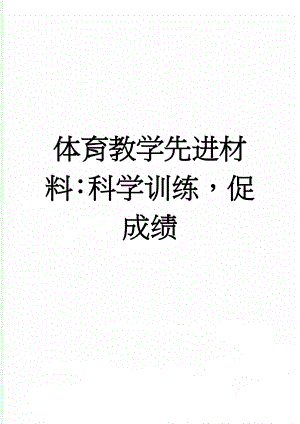 体育教学先进材料:科学训练，促成绩